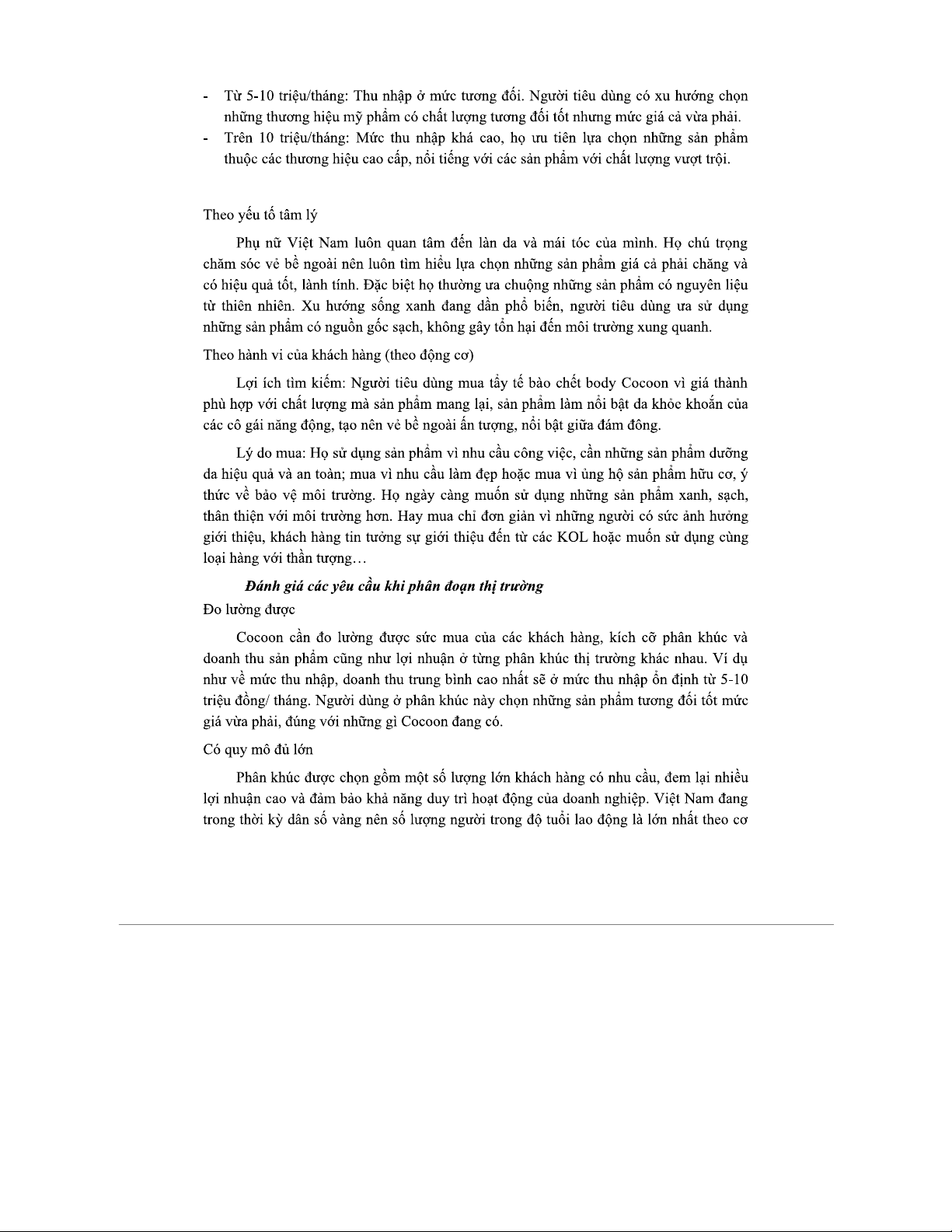 - Từ 5-10 triệu/tháng: Thu nhập ở mức tương đối. Người tiêu dùng có xu hướng chọn những thương hiệu mỹ phẩm có chất lượng tương đối tốt nhưng mức giá cả vừa phải.
- Trên 10 triệu/tháng: Mức thu nhập khá cao, họ ưu tiên lựa chọn những sản phẩm thuộc các thương hiệu cao cấp, nổi tiếng với các sản phẩm với chất lượng vượt trội.

Theo yếu tố tâm lý

Phụ nữ Việt Nam luôn quan tâm đến làn da và mái tóc của mình. Họ chú trọng chăm sóc vẻ bề ngoài nên luôn tìm hiểu lựa chọn những sản phẩm giá cả phải chăng và có hiệu quả tốt, lành tính. Đặc biệt họ thường ưa chuộng những sản phẩm có nguyên liệu từ thiên nhiên. Xu hướng sống xanh đang dần phổ biến, người tiêu dùng ưa sử dụng những sản phẩm có nguồn gốc sạch, không gây tổn hại đến môi trường xung quanh.

Theo hành vi của khách hàng (theo động cơ)

Lợi ích tìm kiếm: Người tiêu dùng mua tẩy tế bào chết body Cocoon vì giá thành phù hợp với chất lượng mà sản phẩm mang lại, sản phẩm làm nổi bật da khỏe khoắn của các cô gái năng động, tạo nên vẻ bề ngoài ấn tượng, nổi bật giữa đám đông.

Lý do mua: Họ sử dụng sản phẩm vì nhu cầu công việc, cần những sản phẩm dưỡng da hiệu quả và an toàn; mua vì nhu cầu làm đẹp hoặc mua vì ủng hộ sản phẩm hữu cơ, ý thức về bảo vệ môi trường. Họ ngày càng muốn sử dụng những sản phẩm xanh, sạch, thân thiện với môi trường hơn. Hay mua chỉ đơn giản vì những người có sức ảnh hưởng giới thiệu, khách hàng tin tưởng sự giới thiệu đến từ các KOL hoặc muốn sử dụng cùng loại hàng với thần tượng…

Đánh giá các yêu cầu khi phân đoạn thị trường

Đo lường được

Cocoon cần đo lường được sức mua của các khách hàng, kích cỡ phân khúc và doanh thu sản phẩm cũng như lợi nhuận ở từng phân khúc thị trường khác nhau. Ví dụ như về mức thu nhập, doanh thu trung bình cao nhất sẽ ở mức thu nhập ổn định từ 5-10 triệu đồng/ tháng. Người dùng ở phân khúc này chọn những sản phẩm tương đối tốt mức giá vừa phải, đúng với những gì Cocoon đang có.

Có quy mô đủ lớn

Phân khúc được chọn gồm một số lượng lớn khách hàng có nhu cầu, đem lại nhiều lợi nhuận cao và đảm bảo khả năng duy trì hoạt động của doanh nghiệp. Việt Nam đang trong thời kỳ dân số vàng nên số lượng người trong độ tuổi lao động là lớn nhất theo cơ